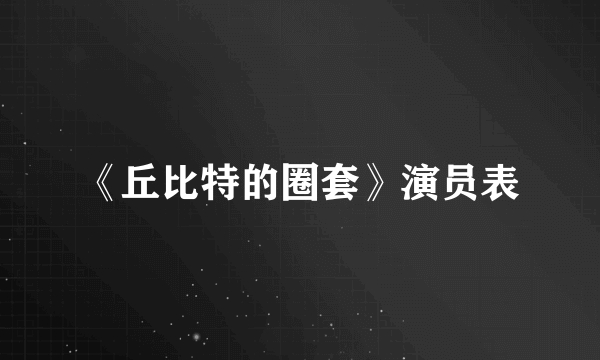 《丘比特的圈套》演员表